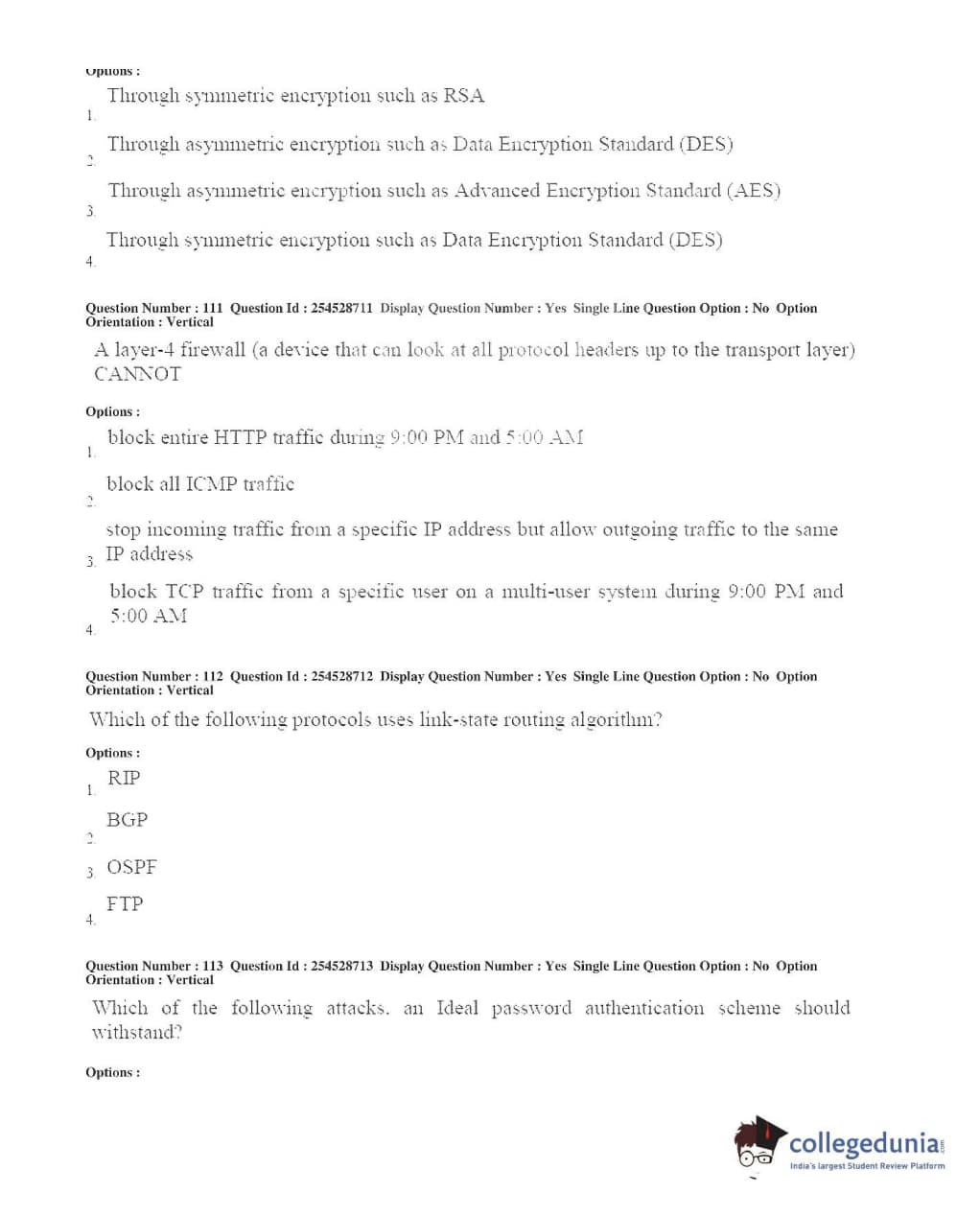 Options :
1. Through symmetric encryption such as RSA
2. Through asymmetric encryption such as Data Encryption Standard (DES)
3. Through asymmetric encryption such as Advanced Encryption Standard (AES)
4. Through symmetric encryption such as Data Encryption Standard (DES)

Question Number : 111 Question Id : 254528711 Display Question Number : Yes Single Line Question Option : No Option Orientation : Vertical

A layer-4 firewall (a device that can look at all protocol headers up to the transport layer) CANNOT

Options :
1. block entire HTTP traffic during 9:00 PM and 5:00 AM
2. block all ICMP traffic
3. stop incoming traffic from a specific IP address but allow outgoing traffic to the same IP address
4. block TCP traffic from a specific user on a multi-user system during 9:00 PM and 5:00 AM

Question Number : 112 Question Id : 254528712 Display Question Number : Yes Single Line Question Option : No Option Orientation : Vertical

Which of the following protocols uses link-state routing algorithm?

Options :
1. RIP
2. BGP
3. OSPF
4. FTP

Question Number : 113 Question Id : 254528713 Display Question Number : Yes Single Line Question Option : No Option Orientation : Vertical

Which of the following attacks, an Ideal password authentication scheme should withstand?

Options :

collegedunia.com
India's largest Student Review Platform